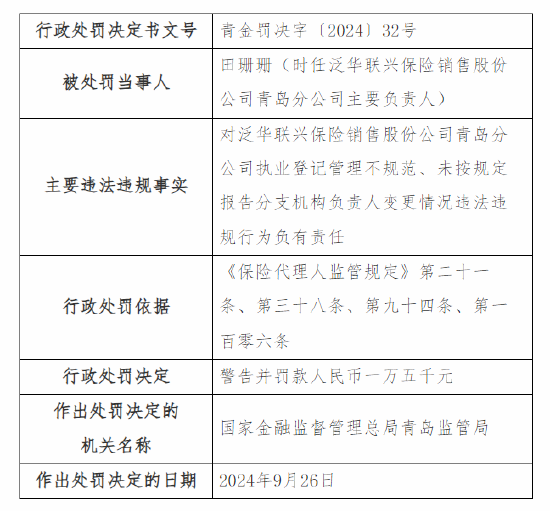 | 行政处罚决定书文号 | 青金罚决字〔2024〕32号 |
|---|---|
| 被处罚当事人 | 田珊珊（时任泛华联兴保险销售股份公司青岛分公司主要负责人） |
| 主要违法违规事实 | 对泛华联兴保险销售股份公司青岛分公司执业登记管理不规范、未按规定报告分支机构负责人变更情况违法违规行为负有责任 |
| 行政处罚依据 | 《保险代理人监管规定》第二十一条、第三十八条、第九十四条、第一百零六条 |
| 行政处罚决定 | 警告并罚款人民币一万五千元 |
| 作出处罚决定的机关名称 | 国家金融监督管理总局青岛监管局 |
| 作出处罚决定的日期 | 2024年9月26日 |